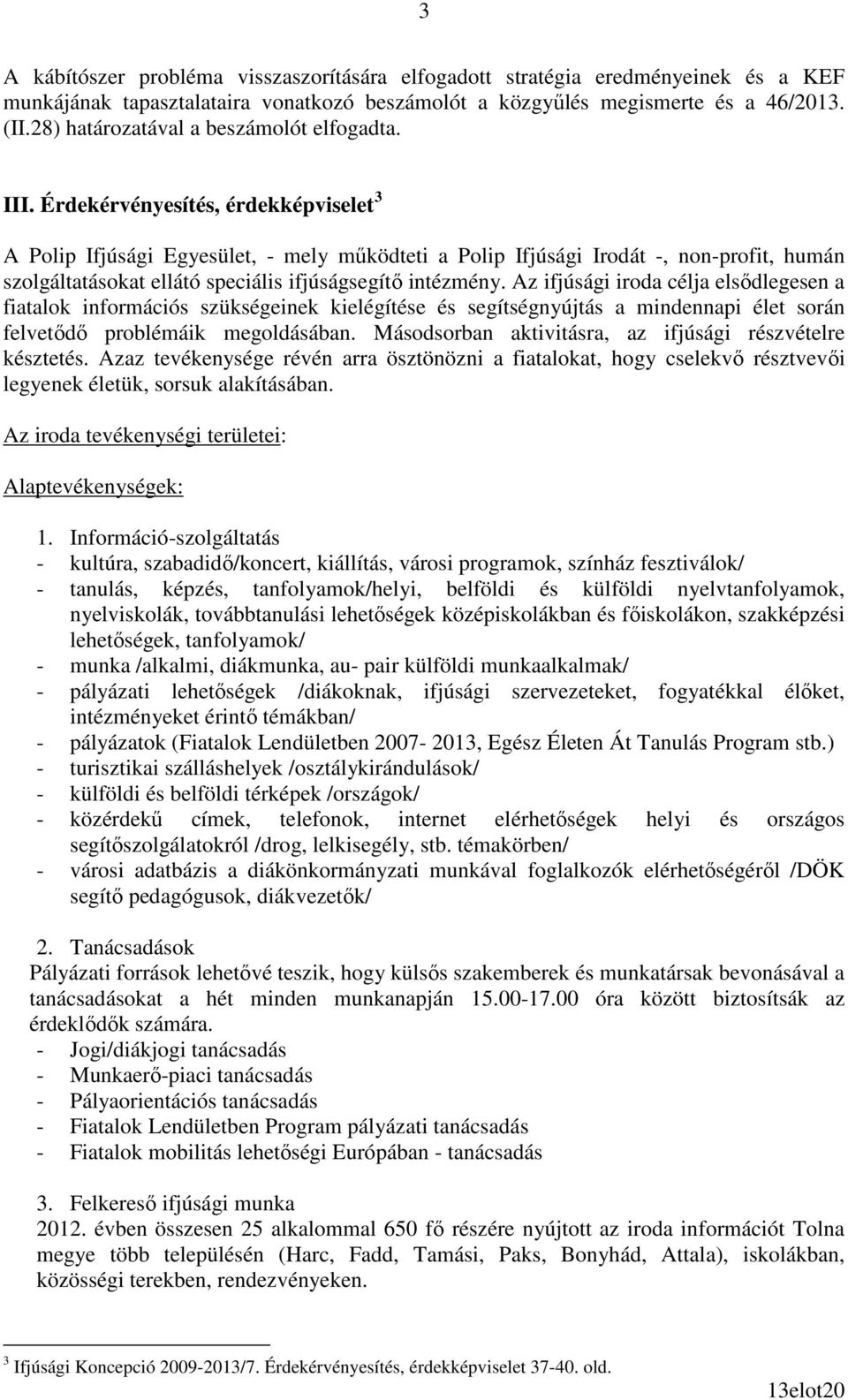 3

A kábítószer probléma visszaszorítására elfogadott stratégia eredményeinek és a KEF munkájának tapasztalataira vonatkozó beszámolót a közgyűlés megismerte és a 46/2013. (II.28) határozatával a beszámolót elfogadta.

III. Érdekérvényesítés, érdekképviselet $^3$

A Polip Ifjúsági Egyesület, - mely működteti a Polip Ifjúsági Irodát -, non-profit, humán szolgáltatásokat ellátó speciális ifjúságsegítő intézmény. Az ifjúsági iroda célja elsődlegesen a fiatalok információs szükségeinek kielégítése és segítségnyújtás a mindennapi élet során felvetődő problémáik megoldásában. Másodsorban aktivitásra, az ifjúsági részvételre késztetés. Azaz tevékenysége révén arra ösztönözni a fiatalokat, hogy cselekvő résztvevői legyenek életük, sorsuk alakításában.

Az iroda tevékenységi területei:

Alaptevékenységek:

1. Információ-szolgáltatás
- kultúra, szabadidő/koncert, kiállítás, városi programok, színház fesztiválok/
- tanulás, képzés, tanfolyamok/helyi, belföldi és külföldi nyelvtanfolyamok, nyelviskolák, továbbtanulási lehetőségek középiskolákban és főiskolákon, szakképzési lehetőségek, tanfolyamok/
- munka /alkalmi, diákmunka, au- pair külföldi munkaalkalmak/
- pályázati lehetőségek /diákoknak, ifjúsági szervezeteket, fogyatékkal élőket, intézményeket érintő témákban/
- pályázatok (Fiatalok Lendületben 2007- 2013, Egész Életen Át Tanulás Program stb.)
- turisztikai szálláshelyek /osztálykirándulások/
- külföldi és belföldi térképek /országok/
- közérdekű címek, telefonok, internet elérhetőségek helyi és országos segítőszolgálatokról /drog, lelkisegély, stb. témakörben/
- városi adatbázis a diákönkormányzati munkával foglalkozók elérhetőségéről /DÖK segítő pedagógusok, diákvezetők/

2. Tanácsadások
Pályázati források lehetővé teszik, hogy külsős szakemberek és munkatársak bevonásával a tanácsadásokat a hét minden munkanapján 15.00-17.00 óra között biztosítsák az érdeklődők számára.
- Jogi/diákjogi tanácsadás
- Munkaerő-piaci tanácsadás
- Pályaorientációs tanácsadás
- Fiatalok Lendületben Program pályázati tanácsadás
- Fiatalok mobilitás lehetőségi Európában - tanácsadás

3. Felkereső ifjúsági munka
2012. évben összesen 25 alkalommal 650 fő részére nyújtott az iroda információt Tolna megye több településén (Harc, Fadd, Tamási, Paks, Bonyhád, Attala), iskolákban, közösségi terekben, rendezvényeken.

$^3$ Ifjúsági Koncepció 2009-2013/7. Érdekérvényesítés, érdekképviselet 37-40. old.

13elot20